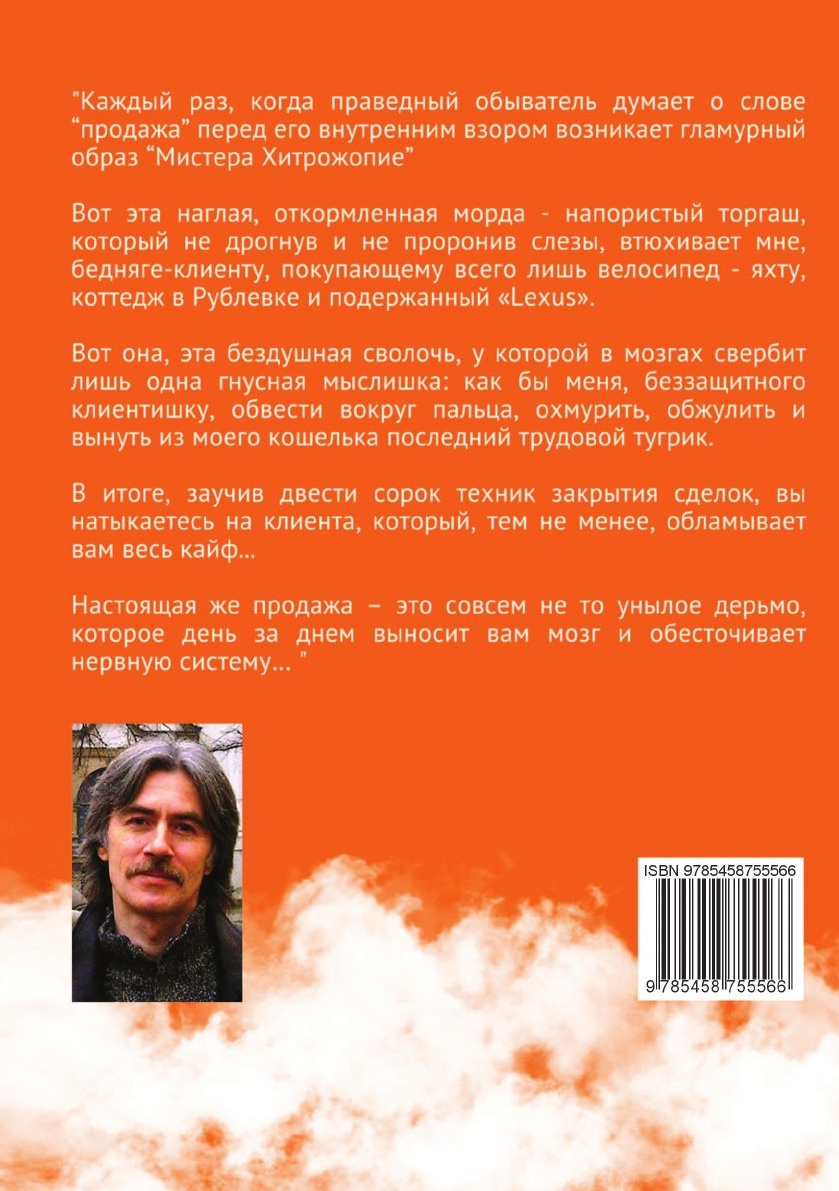 "Каждый раз, когда праведный обыватель думает о слове "продажа" перед его внутренним взором возникает гламурный образ "Мистера Хитрожопие"

Вот эта наглая, откормленная морда - напористый торгаш, который не дрогнув и не проронив слезы, втюхивает мне, бедняге-клиенту, покупающему всего лишь велосипед - яхту, коттедж в Рублевке и подержанный «Lexus».

Вот она, эта бездушная сволочь, у которой в мозгах свербит лишь одна гнусная мыслишка: как бы меня, беззащитного клиентишку, обвести вокруг пальца, охмурить, обжулить и вынуть из моего кошелька последний трудовой тугрик.

В итоге, заучив двести сорок техник закрытия сделок, вы натыкаетесь на клиента, который, тем не менее, обламывает вам весь кайф...

Настоящая же продажа – это совсем не то унылое дерьмо, которое день за днем выносит вам мозг и обесточивает нервную систему... "

ISBN 9785458755566

9 785458 755566